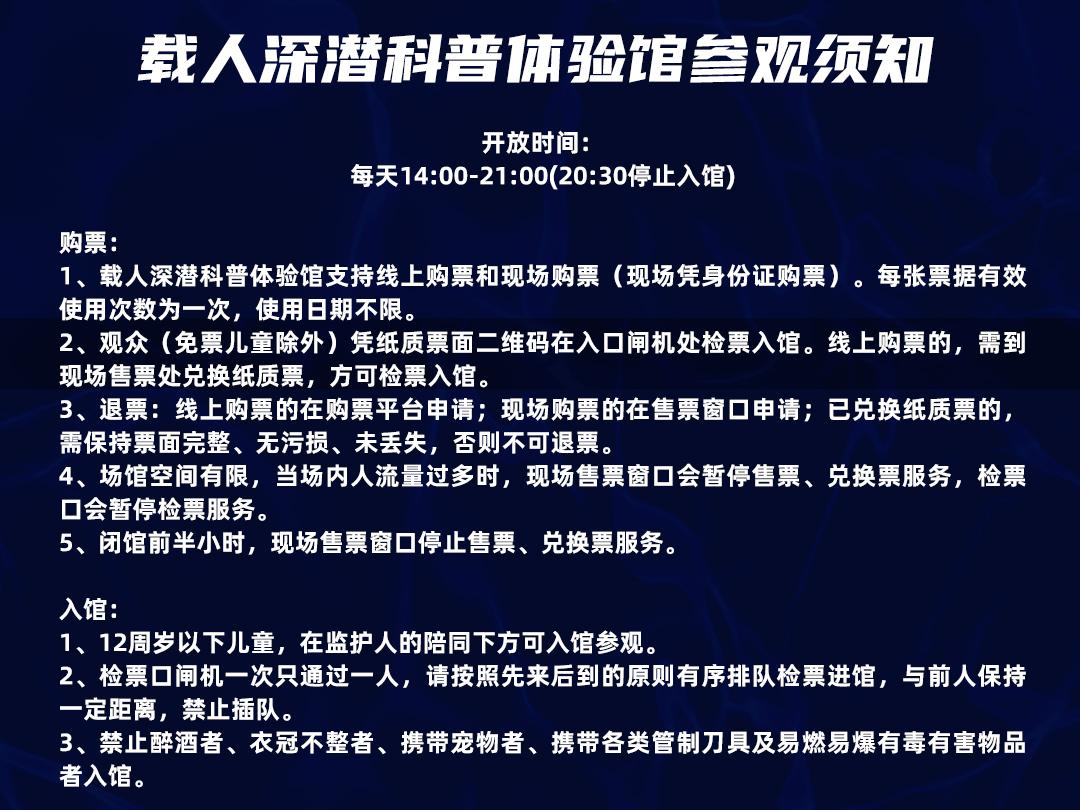 载人深潜科普体验馆参观须知

开放时间：
每天14:00-21:00(20:30停止入馆)

购票：
1、载人深潜科普体验馆支持线上购票和现场购票（现场凭身份证购票）。每张票据有效使用次数为一次，使用日期不限。
2、观众（免票儿童除外）凭纸质票面二维码在入口闸机处检票入馆。线上购票的，需到现场售票处兑换纸质票，方可检票入馆。
3、退票：线上购票的在购票平台申请；现场购票的在售票窗口申请；已兑换纸质票的，需保持票面完整、无污损、未丢失，否则不可退票。
4、场馆空间有限，当场内人流量过多时，现场售票窗口会暂停售票、兑换票服务，检票口会暂停检票服务。
5、闭馆前半小时，现场售票窗口停止售票、兑换票服务。

入馆：
1、12周岁以下儿童，在监护人的陪同下方可入馆参观。
2、检票口闸机一次只通过一人，请按照先来后到的原则有序排队检票进馆，与前人保持一定距离，禁止插队。
3、禁止醉酒者、衣冠不整者、携带宠物者、携带各类管制刀具及易燃易爆有毒有害物品者入馆。